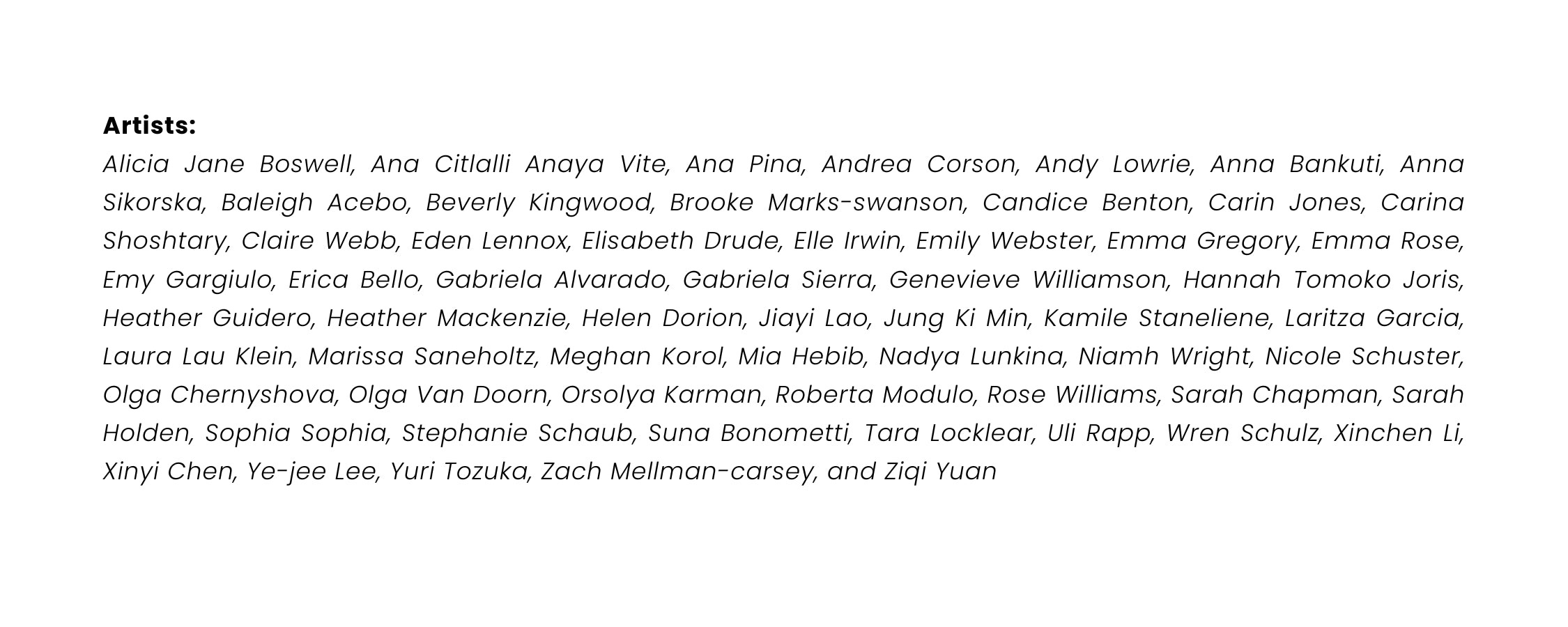 Artists:

Alicia Jane Boswell, Ana Citlalli Anaya Vite, Ana Pina, Andrea Corson, Andy Lowrie, Anna Bankuti, Anna Sikorska, Baleigh Acebo, Beverly Kingwood, Brooke Marks-swanson, Candice Benton, Carin Jones, Carina Shoshtary, Claire Webb, Eden Lennox, Elisabeth Drude, Elle Irwin, Emily Webster, Emma Gregory, Emma Rose, Emy Gargiulo, Erica Bello, Gabriela Alvarado, Gabriela Sierra, Genevieve Williamson, Hannah Tomoko Joris, Heather Guidero, Heather Mackenzie, Helen Dorion, Jiayi Lao, Jung Ki Min, Kamile Staneliene, Laritza Garcia, Laura Lau Klein, Marissa Saneholtz, Meghan Korol, Mia Hebib, Nadya Lunkina, Niamh Wright, Nicole Schuster, Olga Chernyshova, Olga Van Doorn, Orsolya Karman, Roberta Modulo, Rose Williams, Sarah Chapman, Sarah Holden, Sophia Sophia, Stephanie Schaub, Suna Bonometti, Tara Locklear, Uli Rapp, Wren Schulz, Xinchen Li, Xinyi Chen, Ye-jee Lee, Yuri Tozuka, Zach Mellman-carsey, and Ziqi Yuan